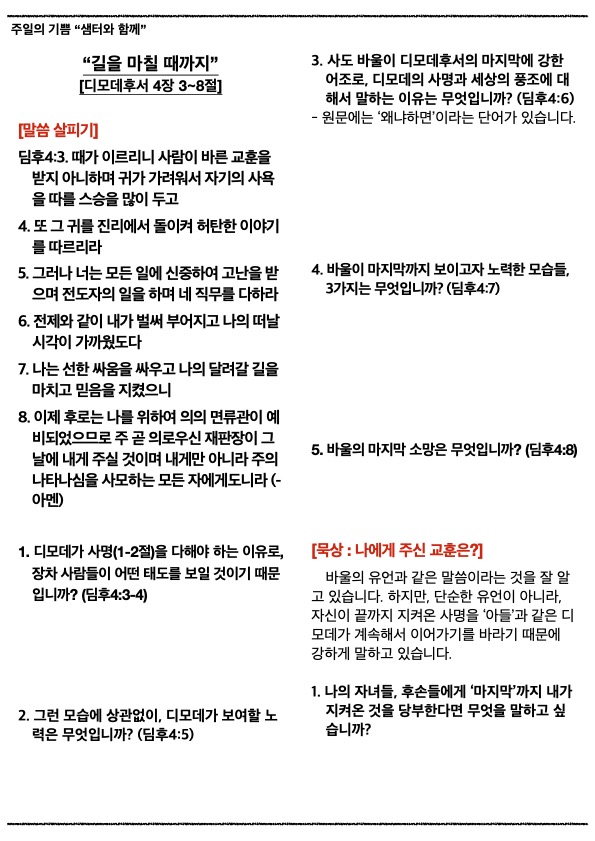 주일의 기쁨 “샘터와 함께”

“길을 마칠 때까지”
[디모데후서 4장 3~8절]

[말씀 살피기]

딤후4:3. 때가 이르리니 사람이 바른 교훈을 받지 아니하며 귀가 가려워서 자기의 사욕을 따를 스승을 많이 두고

4. 또 그 귀를 진리에서 돌이켜 허탄한 이야기를 따르리라

5. 그러나 너는 모든 일에 신중하여 고난을 받으며 전도자의 일을 하며 네 직무를 다하라

6. 전제와 같이 내가 벌써 부어지고 나의 떠날 시각이 가까웠도다

7. 나는 선한 싸움을 싸우고 나의 달려갈 길을 마치고 믿음을 지켰으니

8. 이제 후로는 나를 위하여 의의 면류관이 예비되었으므로 주 곧 의로우신 재판장이 그 날에 내게 주실 것이며 내게만 아니라 주의 나타나심을 사모하는 모든 자에게도니라 (-아멘)

1. 디모데가 사명(1-2절)을 다해야 하는 이유로, 장차 사람들이 어떤 태도를 보일 것이기 때문입니까? (딤후4:3-4)

2. 그런 모습에 상관없이, 디모데가 보여할 노력은 무엇입니까? (딤후4:5)

3. 사도 바울이 디모데후서의 마지막에 강한 어조로, 디모데의 사명과 세상의 풍조에 대해서 말하는 이유는 무엇입니까? (딤후4:6)
- 원문에는 ‘왜냐하면’이라는 단어가 있습니다.

4. 바울이 마지막까지 보이고자 노력한 모습들, 3가지는 무엇입니까? (딤후4:7)

5. 바울의 마지막 소망은 무엇입니까? (딤후4:8)

[묵상 : 나에게 주신 교훈은?]

바울의 유언과 같은 말씀이라는 것을 잘 알고 있습니다. 하지만, 단순한 유언이 아니라, 자신이 끝까지 지켜온 사명을 ‘아들’과 같은 디모데가 계속해서 이어가기를 바라기 때문에 강하게 말하고 있습니다.

1. 나의 자녀들, 후손들에게 ‘마지막’까지 내가 지켜온 것을 당부한다면 무엇을 말하고 싶습니까?